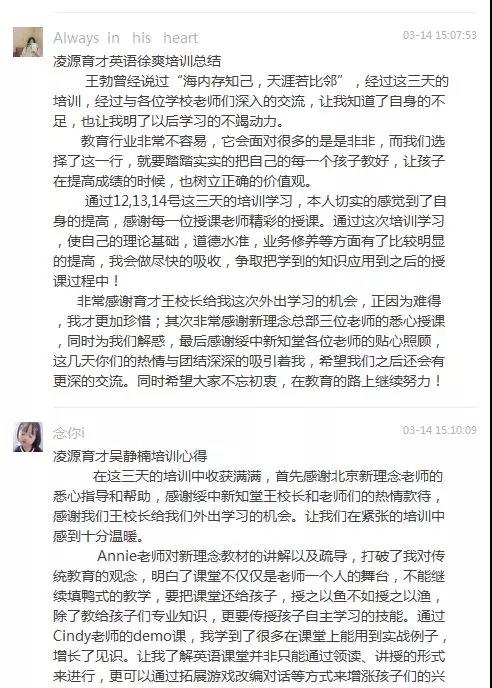 Always in his heart
03-14 15:07:53

凌源育才英语徐爽培训总结

王勃曾经说过“海内存知己，天涯若比邻”，经过这三天的培训，经过与各位学校老师们深入的交流，让我知道了自身的不足，也让我明了以后学习的不竭动力。

教育行业非常不容易，它会面对很多的是是非非，而我们选择了这一行，就要踏踏实实的把自己的每一个孩子教好，让孩子在提高成绩的时候，也树立正确的价值观。

通过12,13,14号这三天的培训学习，本人切实的感觉到了自身的提高，感谢每一位授课老师精彩的授课。通过这次培训学习，使自己的理论基础，道德水准，业务修养等方面有了比较明显的提高，我会做尽快的吸收，争取把学到的知识应用到之后的授课过程中！

非常感谢育才王校长给我这次外出学习的机会，正因为难得，我才更加珍惜；其次非常感谢新理念总部三位老师的悉心授课，同时为我们解惑，最后感谢绥中新知堂各位老师的贴心照顾，这几天你们的热情与团结深深的吸引着我，希望我们之后还会有更深的交流。同时希望大家不忘初衷，在教育的路上继续努力！

念你i
03-14 15:10:09

凌源育才吴静楠培训心得

在这三天的培训中收获满满，首先感谢北京新理念老师的悉心指导和帮助，感谢绥中新知堂王校长和老师们的热情款待，感谢我们王校长给我们外出学习的机会。让我们在紧张的培训中感到十分温暖。

Annie老师对新理念教材的讲解以及疏导，打破了我对传统教育的观念，明白了课堂不仅仅是老师一个人的舞台，不能继续填鸭式的教学，要把课堂还给孩子，授之以鱼不如授之以渔，除了教给孩子们专业知识，更要传授孩子自主学习的技能。通过Cindy老师的demo课，我学到了很多在课堂上能用到实战例子，增长了见识。让我了解英语课堂并非只能通过领读、讲授的形式来进行，更可以通过拓展游戏改编对话等方式来增涨孩子们的兴